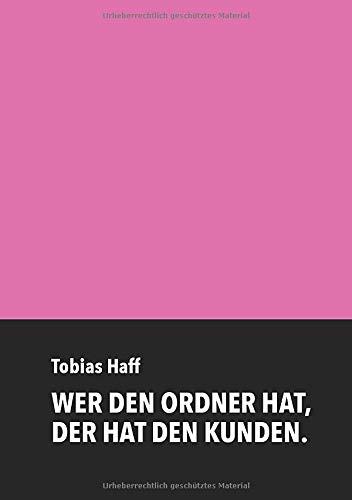 Urheberrechtlich geschütztes Material

Tobias Haff

WER DEN ORDNER HAT, DER HAT DEN KUNDEN.

Urheberrechtlich geschütztes Material